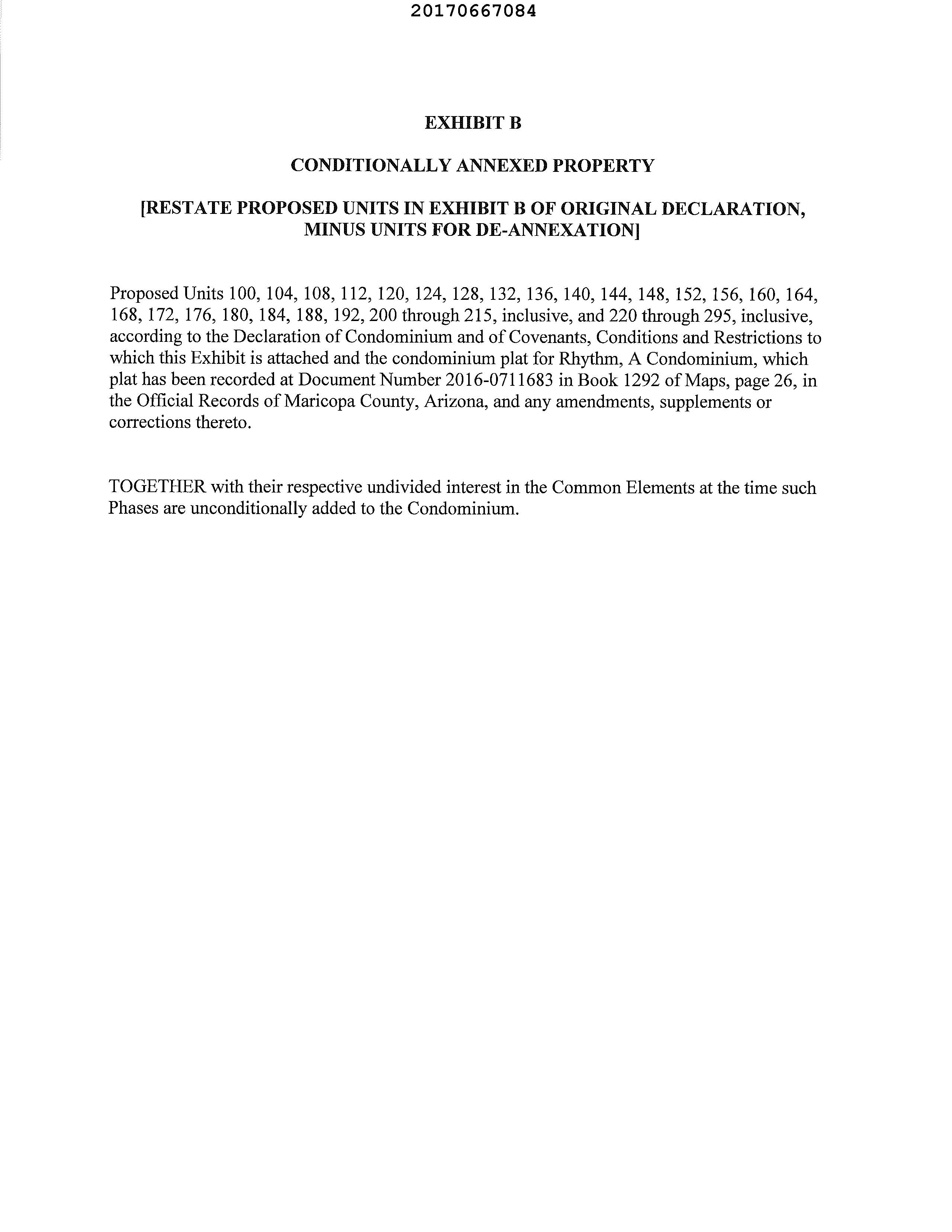 20170667084

EXHIBIT B

CONDITIONALLY ANNEXED PROPERTY

[RESTATE PROPOSED UNITS IN EXHIBIT B OF ORIGINAL DECLARATION, MINUS UNITS FOR DE-ANNEXATION]

Proposed Units 100, 104, 108, 112, 120, 124, 128, 132, 136, 140, 144, 148, 152, 156, 160, 164, 168, 172, 176, 180, 184, 188, 192, 200 through 215, inclusive, and 220 through 295, inclusive, according to the Declaration of Condominium and of Covenants, Conditions and Restrictions to which this Exhibit is attached and the condominium plat for Rhythm, A Condominium, which plat has been recorded at Document Number 2016-0711683 in Book 1292 of Maps, page 26, in the Official Records of Maricopa County, Arizona, and any amendments, supplements or corrections thereto.

TOGETHER with their respective undivided interest in the Common Elements at the time such Phases are unconditionally added to the Condominium.